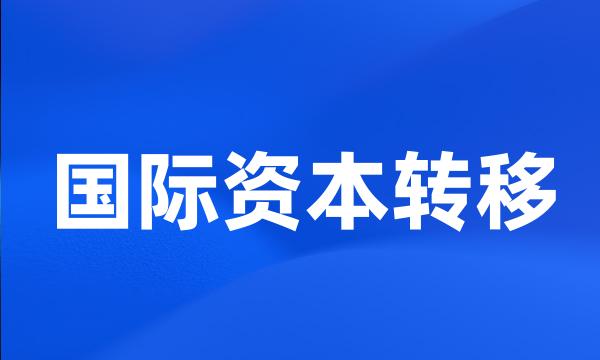 国际资本转移